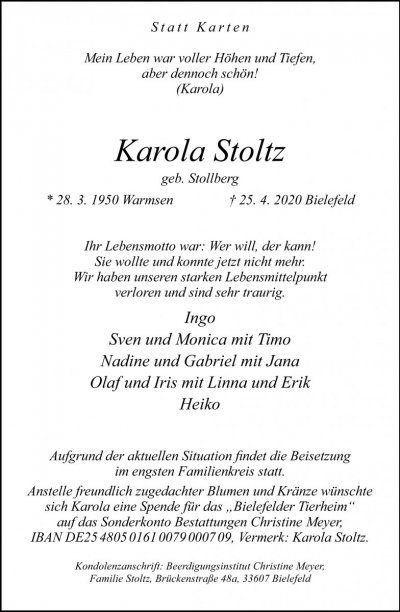 Statt Karten

Mein Leben war voller Höhen und Tiefen,
aber dennoch schön!
(Karola)

Karola Stoltz

geb. Stollberg

* 28. 3. 1950 Warmsen † 25. 4. 2020 Bielefeld

Ihr Lebensmotto war: Wer will, der kann!
Sie wollte und konnte jetzt nicht mehr.
Wir haben unseren starken Lebensmittelpunkt
verloren und sind sehr traurig.

Ingo
Sven und Monica mit Timo
Nadine und Gabriel mit Jana
Olaf und Iris mit Linna und Erik
Heiko

Aufgrund der aktuellen Situation findet die Beisetzung im engsten Familienkreis statt.

Anstelle freundlich zugedachter Blumen und Kränze wünschte sich Karola eine Spende für das „Bielefelder Tierheim“ auf das Sonderkonto Bestattungen Christine Meyer, IBAN DE25 4805 0161 0079 0007 09, Vermerk: Karola Stoltz.

Kondolenzanschrift: Beerdigungsinstitut Christine Meyer,
Familie Stoltz, Brückenstraße 48a, 33607 Bielefeld